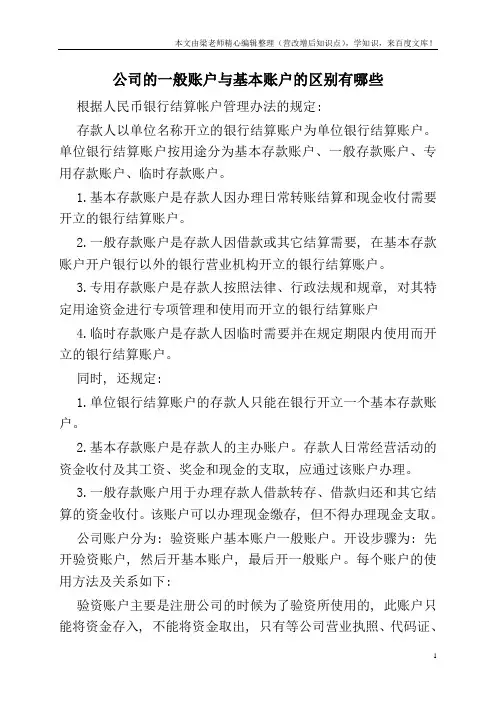 本文由梁老师精心编辑整理（营改增后知识点），学知识，来百度文库！

公司的一般账户与基本账户的区别有哪些

根据人民币银行结算帐户管理办法的规定：

存款人以单位名称开立的银行结算账户为单位银行结算账户。单位银行结算账户按用途分为基本存款账户、一般存款账户、专用存款账户、临时存款账户。

1. 基本存款账户是存款人因办理日常转账结算和现金收付需要开立的银行结算账户。

2. 一般存款账户是存款人因借款或其它结算需要，在基本存款账户开户银行以外的银行营业机构开立的银行结算账户。

3. 专用存款账户是存款人按照法律、行政法规和规章，对其特定用途资金进行专项管理和使用而开立的银行结算账户

4. 临时存款账户是存款人因临时需要并在规定期限内使用而开立的银行结算账户。

同时，还规定：

1. 单位银行结算账户的存款人只能在银行开立一个基本存款账户。

2. 基本存款账户是存款人的主办账户。存款人日常经营活动的资金收付及其工资、奖金和现金的支取，应通过该账户办理。

3. 一般存款账户用于办理存款人借款转存、借款归还和其它结算的资金收付。该账户可以办理现金缴存，但不得办理现金支取。

公司账户分为：验资账户基本账户一般账户。开设步骤为：先开验资账户，然后开基本账户，最后开一般账户。每个账户的使用方法及关系如下：

验资账户主要是注册公司的时候为了验资所使用的，此账户只能将资金存入，不能将资金取出，只有等公司营业执照、代码证、

1